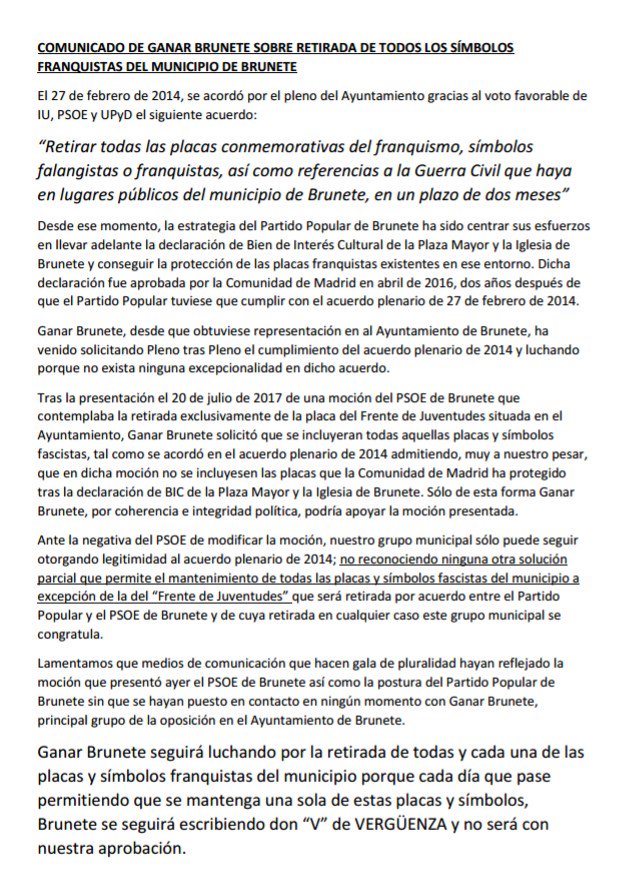 COMUNICADO DE GANAR BRUNETE SOBRE RETIRADA DE TODOS LOS SÍMBOLOS FRANQUISTAS DEL MUNICIPIO DE BRUNETE

El 27 de febrero de 2014, se acordó por el pleno del Ayuntamiento gracias al voto favorable de IU, PSOE y UPyD el siguiente acuerdo:

"Retirar todas las placas conmemorativas del franquismo, símbolos falangistas o franquistas, así como referencias a la Guerra Civil que haya en lugares públicos del municipio de Brunete, en un plazo de dos meses"

Desde ese momento, la estrategia del Partido Popular de Brunete ha sido centrar sus esfuerzos en llevar adelante la declaración de Bien de Interés Cultural de la Plaza Mayor y la Iglesia de Brunete y conseguir la protección de las placas franquistas existentes en ese entorno. Dicha declaración fue aprobada por la Comunidad de Madrid en abril de 2016, dos años después de que el Partido Popular tuviese que cumplir con el acuerdo plenario de 27 de febrero de 2014.

Ganar Brunete, desde que obtuviese representación en al Ayuntamiento de Brunete, ha venido solicitando Pleno tras Pleno el cumplimiento del acuerdo plenario de 2014 y luchando porque no exista ninguna excepcionalidad en dicho acuerdo.

Tras la presentación el 20 de julio de 2017 de una moción del PSOE de Brunete que contemplaba la retirada exclusivamente de la placa del Frente de Juventudes situada en el Ayuntamiento, Ganar Brunete solicitó que se incluyeran todas aquellas placas y símbolos fascistas, tal como se acordó en el acuerdo plenario de 2014 admitiendo, muy a nuestro pesar, que en dicha moción no se incluyesen las placas que la Comunidad de Madrid ha protegido tras la declaración de BIC de la Plaza Mayor y la Iglesia de Brunete. Sólo de esta forma Ganar Brunete, por coherencia e integridad política, podría apoyar la moción presentada.

Ante la negativa del PSOE de modificar la moción, nuestro grupo municipal sólo puede seguir otorgando legitimidad al acuerdo plenario de 2014; no reconociendo ninguna otra solución parcial que permite el mantenimiento de todas las placas y símbolos fascistas del municipio a excepción de la del "Frente de Juventudes" que será retirada por acuerdo entre el Partido Popular y el PSOE de Brunete y de cuya retirada en cualquier caso este grupo municipal se congratula.

Lamentamos que medios de comunicación que hacen gala de pluralidad hayan reflejado la moción que presentó ayer el PSOE de Brunete así como la postura del Partido Popular de Brunete sin que se hayan puesto en contacto en ningún momento con Ganar Brunete, principal grupo de la oposición en el Ayuntamiento de Brunete.

Ganar Brunete seguirá luchando por la retirada de todas y cada una de las placas y símbolos franquistas del municipio porque cada día que pase permitiendo que se mantenga una sola de estas placas y símbolos, Brunete se seguirá escribiendo don "V" de VERGÜENZA y no será con nuestra aprobación.